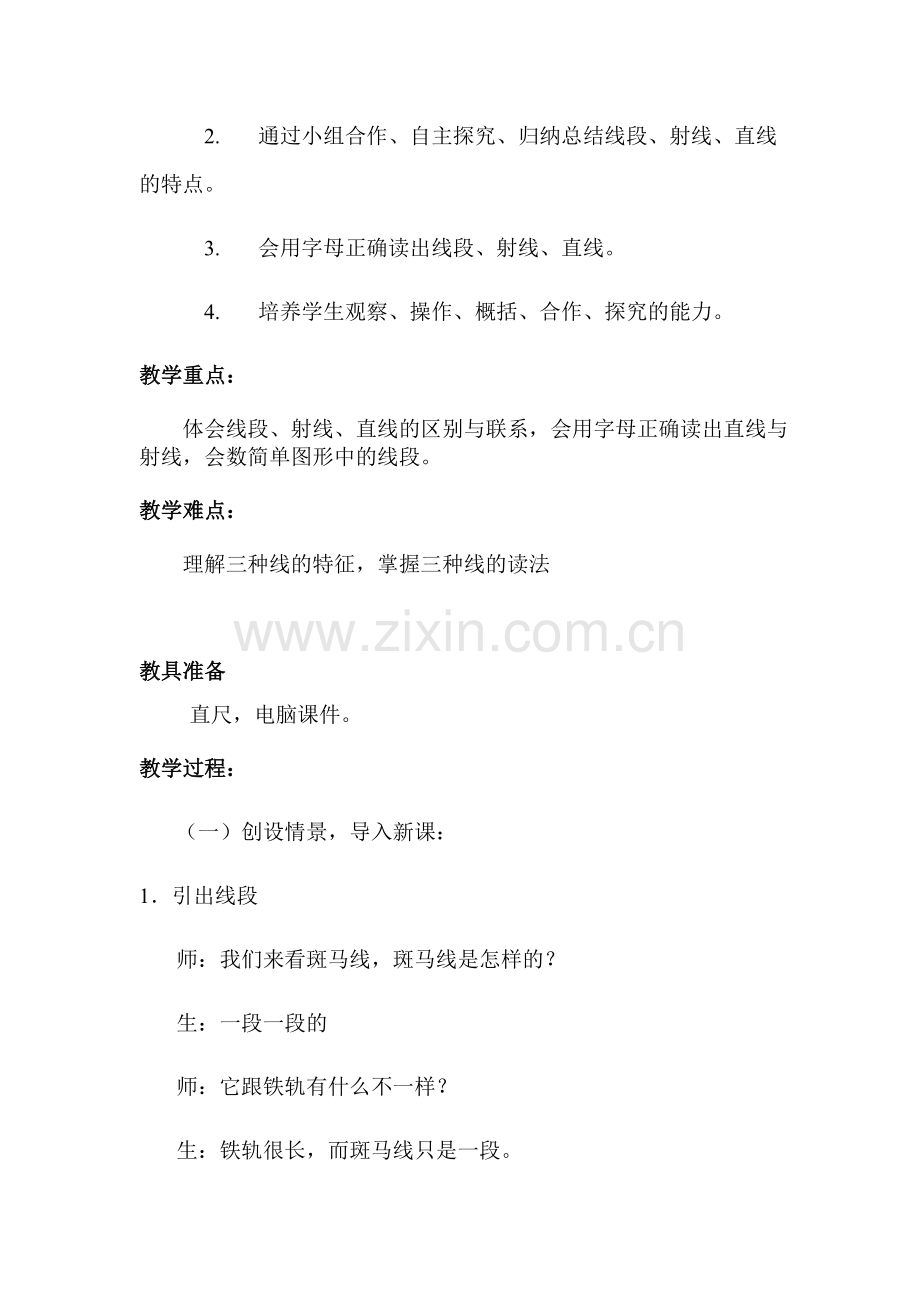 2.通过小组合作、自主探究、归纳总结线段、射线、直线的特点。

3.会用字母正确读出线段、射线、直线。

4.培养学生观察、操作、概括、合作、探究的能力。

教学重点：

体会线段、射线、直线的区别与联系，会用字母正确读出直线与射线，会数简单图形中的线段。

教学难点：

理解三种线的特征，掌握三种线的读法

教具准备

直尺，电脑课件。

教学过程：

（一）创设情景，导入新课：

1．引出线段

师：我们来看斑马线，斑马线是怎样的？

生：一段一段的

师：它跟铁轨有什么不一样？

生：铁轨很长，而斑马线只是一段。

www.zixin.com.cn